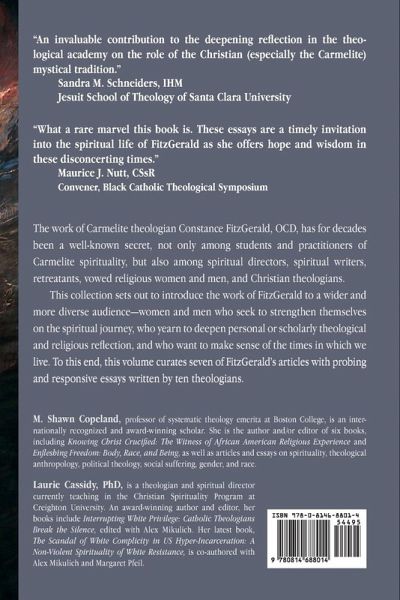 "An invaluable contribution to the deepening reflection in the theological academy on the role of the Christian (especially the Carmelite) mystical tradition."
Sandra M. Schneiders, IHM
Jesuit School of Theology of Santa Clara University

"What a rare marvel this book is. These essays are a timely invitation into the spiritual life of FitzGerald as she offers hope and wisdom in these disconcerting times."
Maurice J. Nutt, CSsR
Convener, Black Catholic Theological Symposium

The work of Carmelite theologian Constance FitzGerald, OCD, has for decades been a well-known secret, not only among students and practitioners of Carmelite spirituality, but also among spiritual directors, spiritual writers, retreatants, vowed religious women and men, and Christian theologians.

This collection sets out to introduce the work of FitzGerald to a wider and more diverse audience—women and men who seek to strengthen themselves on the spiritual journey, who yearn to deepen personal or scholarly theological and religious reflection, and who want to make sense of the times in which we live. To this end, this volume curates seven of FitzGerald's articles with probing and responsive essays written by ten theologians.

M. Shawn Copeland, professor of systematic theology emerita at Boston College, is an internationally recognized and award-winning scholar. She is the author and/or editor of six books, including Knowing Christ Crucified: The Witness of African American Religious Experience and Enfleshing Freedom: Body, Race, and Being, as well as articles and essays on spirituality, theological anthropology, political theology, social suffering, gender, and race.

Laurie Cassidy, PhD, is a theologian and spiritual director currently teaching in the Christian Spirituality Program at Creighton University. An award-winning author and editor, her books include Interrupting White Privilege: Catholic Theologians Break the Silence, edited with Alex Mikulich. Her latest book, The Scandal of White Complicity in US Hyper-Incarceration: A Non-Violent Spirituality of White Resistance, is co-authored with Alex Mikulich and Margaret Pfeil.

ISBN 978-0-8146-8801-4
54495
9 780814 688014